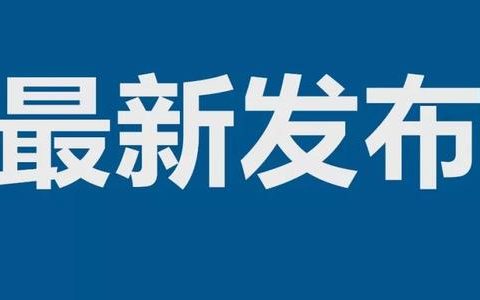 最新发布